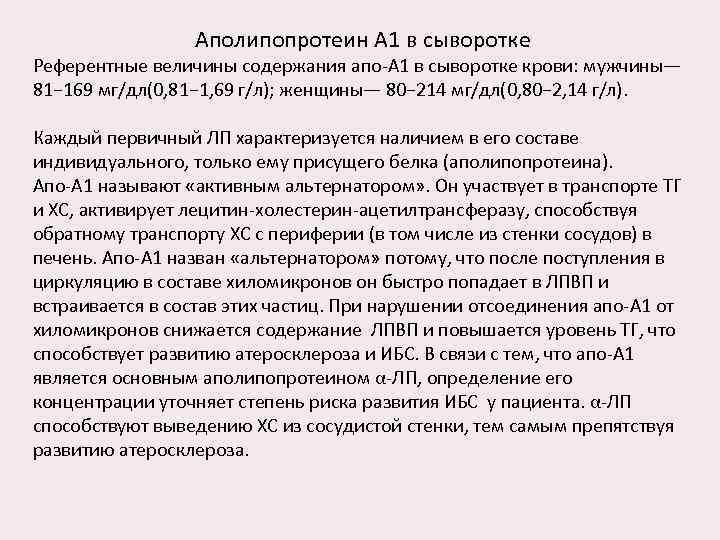 Аполипопротеин А1 в сыворотке
Референтные величины содержания апо-А1 в сыворотке крови: мужчины— 81–169 мг/дл(0,81–1,69 г/л); женщины— 80–214 мг/дл(0,80–2,14 г/л).

Каждый первичный ЛП характеризуется наличием в его составе индивидуального, только ему присущего белка (аполипопротеина). Апо-А1 называют «активным альтернатором». Он участвует в транспорте ТГ и ХС, активирует лецитин-холестерин-ацетилтрансферазу, способствуя обратному транспорту ХС с периферии (в том числе из стенки сосудов) в печень. Апо-А1 назван «альтернатором» потому, что после поступления в циркуляцию в составе хиломикронов он быстро попадает в ЛПВП и встраивается в состав этих частиц. При нарушении отсоединения апо-А1 от хиломикронов снижается содержание ЛПВП и повышается уровень ТГ, что способствует развитию атеросклероза и ИБС. В связи с тем, что апо-А1 является основным аполипопротеином α-ЛП, определение его концентрации уточняет степень риска развития ИБС у пациента. α-ЛП способствуют выведению ХС из сосудистой стенки, тем самым препятствуя развитию атеросклероза.